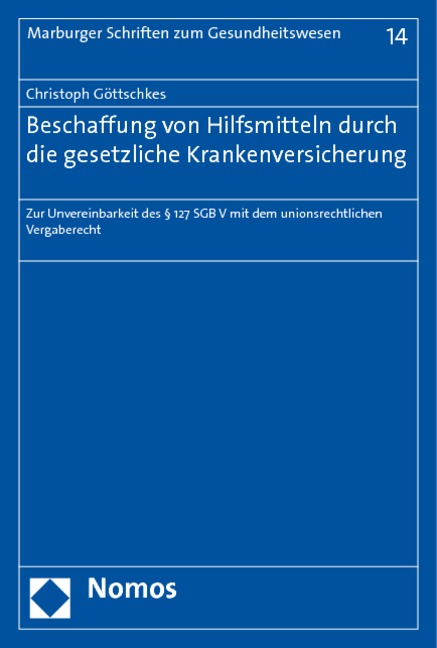 Marburger Schriften zum Gesundheitswesen 14

Christoph Göttschkes

Beschaffung von Hilfsmitteln durch die gesetzliche Krankenversicherung

Zur Unvereinbarkeit des § 127 SGB V mit dem unionsrechtlichen Vergaberecht

Nomos